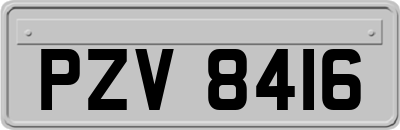 PZV 8416